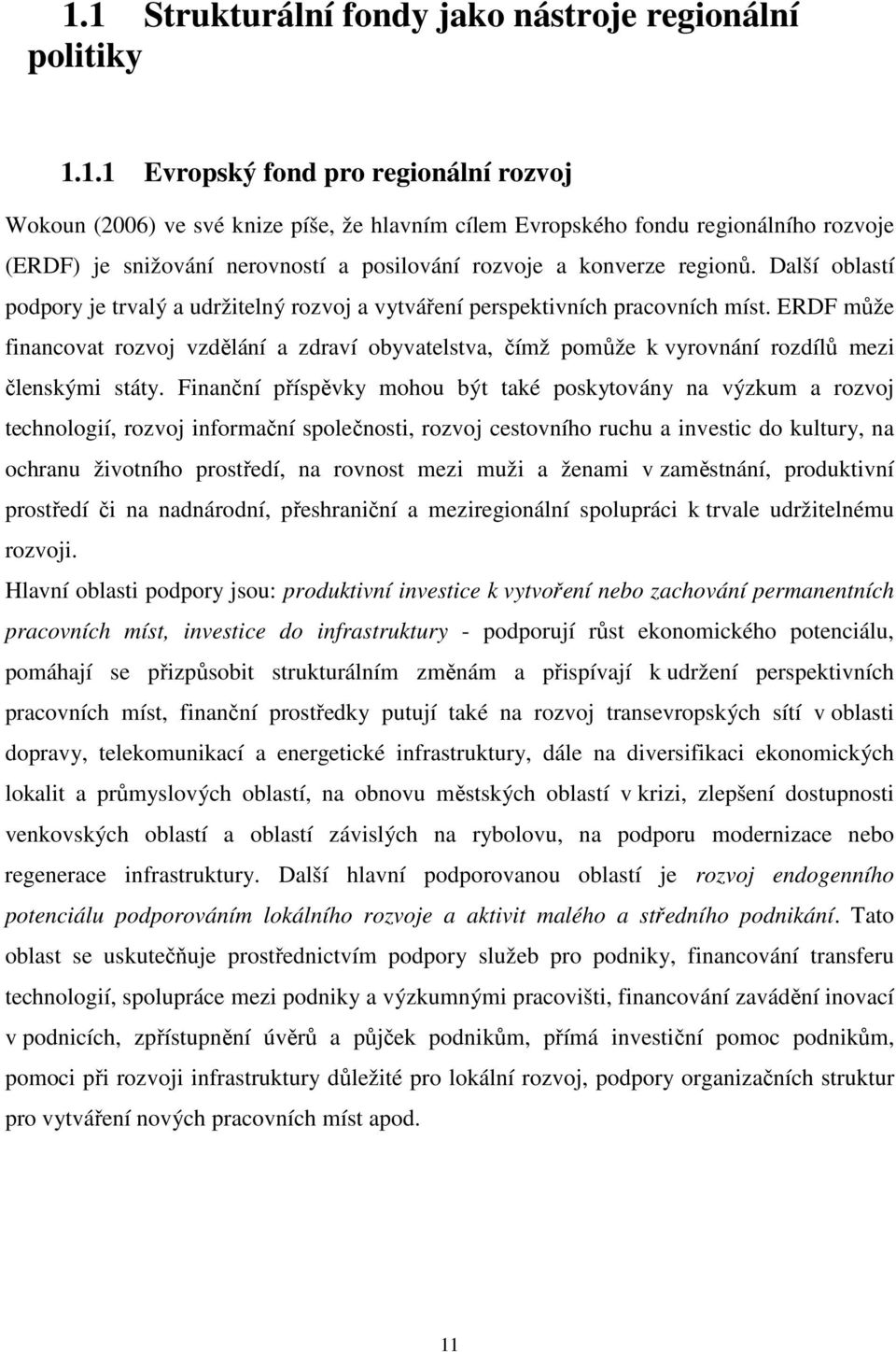 1.1 Strukturální fondy jako nástroje regionální politiky

1.1.1 Evropský fond pro regionální rozvoj

Wokoun (2006) ve své knize píše, že hlavním cílem Evropského fondu regionálního rozvoje (ERDF) je snižování nerovností a posilování rozvoje a konverze regionů. Další oblastí podpory je trvalý a udržitelný rozvoj a vytváření perspektivních pracovních míst. ERDF může financovat rozvoj vzdělání a zdraví obyvatelstva, čímž pomůže k vyrovnání rozdílů mezi členskými státy. Finanční příspěvky mohou být také poskytovány na výzkum a rozvoj technologií, rozvoj informační společnosti, rozvoj cestovního ruchu a investic do kultury, na ochranu životního prostředí, na rovnost mezi muži a ženami v zaměstnání, produktivní prostředí či na nadnárodní, přeshraniční a meziregionální spolupráci k trvale udržitelnému rozvoji.

Hlavní oblasti podpory jsou: produktivní investice k vytvoření nebo zachování permanentních pracovních míst, investice do infrastruktury - podporují růst ekonomického potenciálu, pomáhají se přizpůsobit strukturálním změnám a přispívají k udržení perspektivních pracovních míst, finanční prostředky putují také na rozvoj transevropských sítí v oblasti dopravy, telekomunikací a energetické infrastruktury, dále na diversifikaci ekonomických lokalit a průmyslových oblastí, na obnovu městských oblastí v krizi, zlepšení dostupnosti venkovských oblastí a oblastí závislých na rybolovu, na podporu modernizace nebo regenerace infrastruktury. Další hlavní podporovanou oblastí je rozvoj endogenního potenciálu podporováním lokálního rozvoje a aktivit malého a středního podnikání. Tato oblast se uskutečňuje prostřednictvím podpory služeb pro podniky, financování transferu technologií, spolupráce mezi podniky a výzkumnými pracovišti, financování zavádění inovací v podnicích, zpřístupnění úvěrů a půjček podnikům, přímá investiční pomoc podnikům, pomoci při rozvoji infrastruktury důležité pro lokální rozvoj, podpory organizačních struktur pro vytváření nových pracovních míst apod.

11